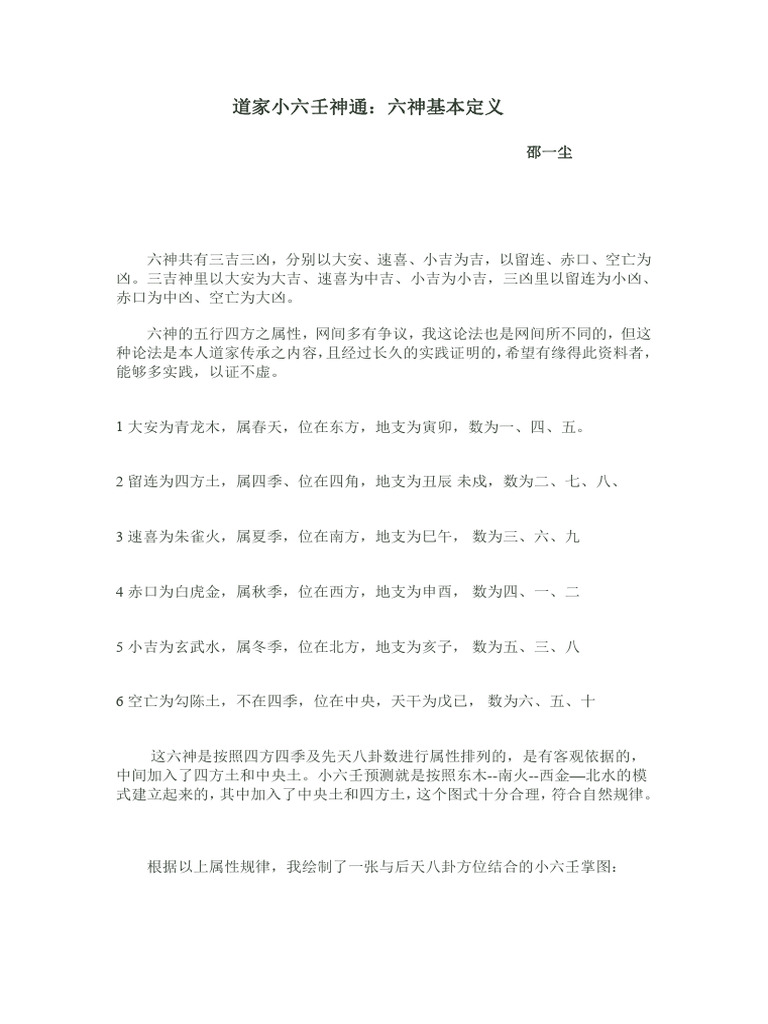 道家小六壬神通：六神基本定义

邵一尘

六神共有三吉三凶，分别以大安、速喜、小吉为吉，以留连、赤口、空亡为凶。三吉神里以大安为大吉、速喜为中吉、小吉为小吉，三凶里以留连为小凶、赤口为中凶、空亡为大凶。

六神的五行四方之属性，网间多有争议，我这论法也是网间所不同的，但这种论法是本人道家传承之内容，且经过长久的实践证明的，希望有缘得此资料者，能够多实践，以证不虚。

1 大安为青龙木，属春天，位在东方，地支为寅卯，数为一、四、五。

2 留连为四方土，属四季、位在四角，地支为丑辰 未戌，数为二、七、八、

3 速喜为朱雀火，属夏季，位在南方，地支为巳午， 数为三、六、九

4 赤口为白虎金，属秋季，位在西方，地支为申酉， 数为四、一、二

5 小吉为玄武水，属冬季，位在北方，地支为亥子， 数为五、三、八

6 空亡为勾陈土，不在四季，位在中央，天干为戊已， 数为六、五、十

这六神是按照四方四季及先天八卦数进行属性排列的，是有客观依据的，中间加入了四方土和中央土。小六壬预测就是按照东木--南火--西金—北水的模式建立起来的，其中加入了中央土和四方土，这个图式十分合理，符合自然规律。

根据以上属性规律，我绘制了一张与后天八卦方位结合的小六壬掌图：